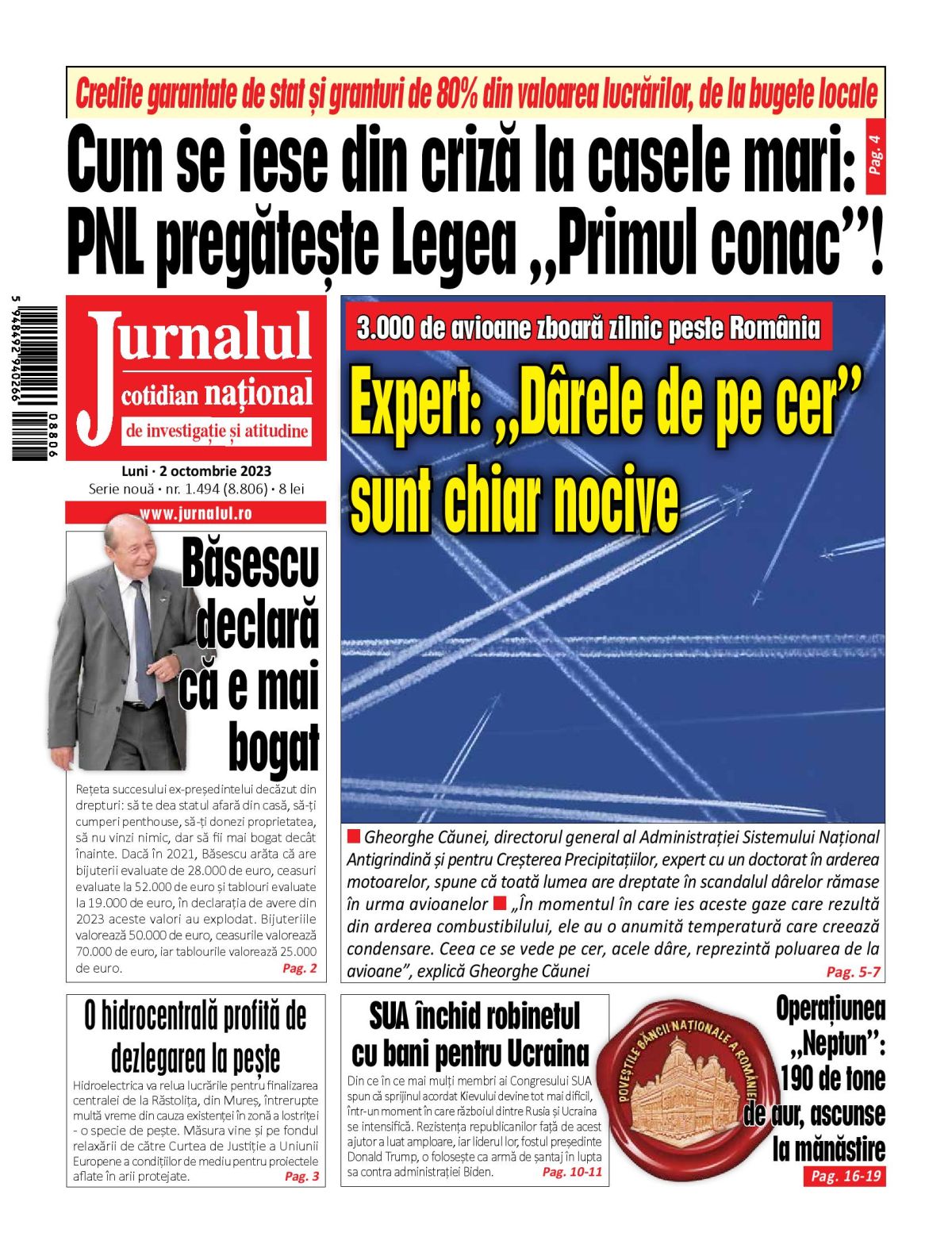 Credite garantate de stat și granturi de 80% din valoarea lucrărilor, de la bugete locale

Cum se iese din criză la casele mari: PNL pregătește Legea „Primul conac”!

Pag. 4

5 948492 940266 08806

Jurnalul cotidian național de investigație și atitudine

Luni · 2 octombrie 2023
Serie nouă · nr. 1.494 (8.806) · 8 lei

www.jurnalul.ro

Băsescu declară că e mai bogat

Rețeta succesului ex-președintelui decăzut din drepturi: să te dea statul afară din casă, să-ți cumperi penthouse, să-ți donezi proprietatea, să nu vinzi nimic, dar să fii mai bogat decât înainte. Dacă în 2021, Băsescu arăta că are bijuterii evaluate de 28.000 de euro, ceasuri evaluate la 52.000 de euro și tablouri evaluate la 19.000 de euro, în declarația de avere din 2023 aceste valori au explodat. Bijuteriile valorează 50.000 de euro, ceasurile valorează 70.000 de euro, iar tablourile valorează 25.000 de euro. Pag. 2

3.000 de avioane zboară zilnic peste România

Expert: „Dârele de pe cer” sunt chiar nocive

Gheorghe Căunei, directorul general al Administrației Sistemului Național Antigrindină și pentru Creșterea Precipitațiilor, expert cu un doctorat în arderea motoarelor, spune că toată lumea are dreptate în scandalul dârelor rămase în urma avioanelor „În momentul în care ies aceste gaze care rezultă din arderea combustibilului, ele au o anumită temperatură care creează condensare. Ceea ce se vede pe cer, acele dâre, reprezintă poluarea de la avioane”, explică Gheorghe Căunei Pag. 5-7

O hidrocentrală profită de dezlegarea la pește

Hidroelectrica va relua lucrările pentru finalizarea centralei de la Răstolița, din Mureș, întrerupte multă vreme din cauza existenței în zonă a lostriței - o specie de pește. Măsura vine și pe fondul relaxării de către Curtea de Justiție a Uniunii Europene a condițiilor de mediu pentru proiectele aflate în arii protejate. Pag. 3

SUA închid robinetul cu bani pentru Ucraina

Din ce în ce mai mulți membri ai Congresului SUA spun că sprijinul acordat Kievului devine tot mai dificil, într-un moment în care războiul dintre Rusia și Ucraina se intensifică. Rezistența republicanilor față de acest ajutor a luat amploare, iar liderul lor, fostul președinte Donald Trump, o folosește ca armă de șantaj în lupta sa contra administrației Biden. Pag. 10-11

POVEȘTILE BĂNCII NAȚIONALE A ROMÂNIEI

Operațiunea „Neptun”: 190 de tone de aur, ascunse la mănăstire
Pag. 16-19